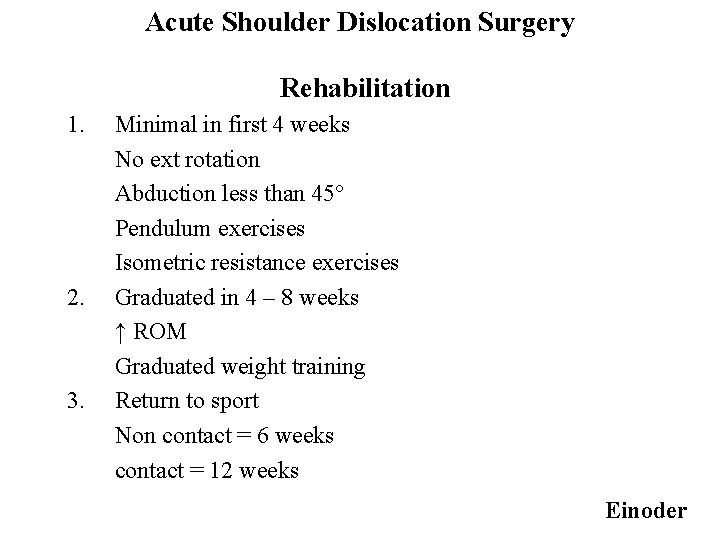 Acute Shoulder Dislocation Surgery

Rehabilitation

1. Minimal in first 4 weeks
No ext rotation
Abduction less than 45°
Pendulum exercises
Isometric resistance exercises

2. Graduated in 4 – 8 weeks
↑ ROM
Graduated weight training

3. Return to sport
Non contact = 6 weeks
contact = 12 weeks

Einoder